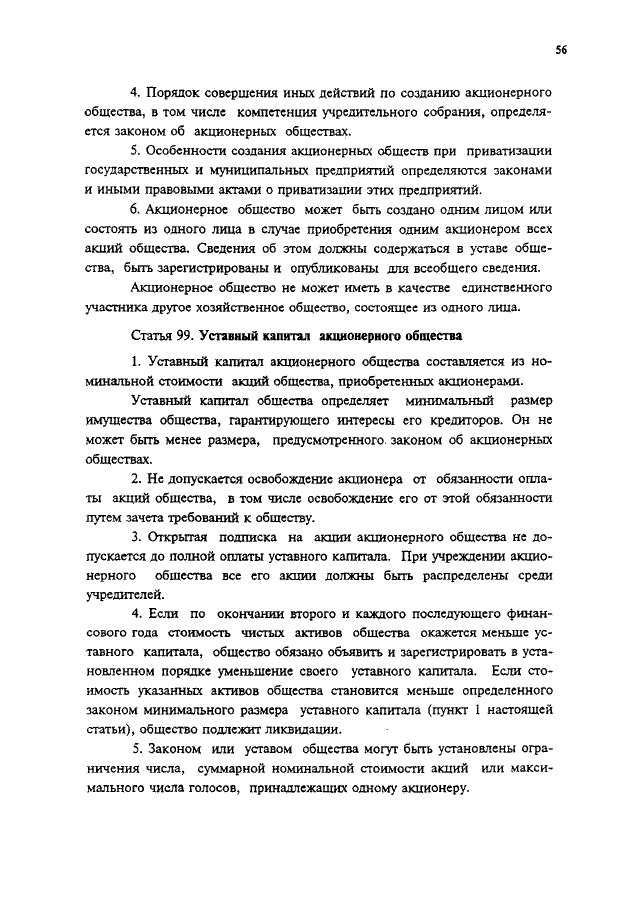 56

4. Порядок совершения иных действий по созданию акционерного общества, в том числе компетенция учредительного собрания, определяется законом об акционерных обществах.

5. Особенности создания акционерных обществ при приватизации государственных и муниципальных предприятий определяются законами и иными правовыми актами о приватизации этих предприятий.

6. Акционерное общество может быть создано одним лицом или состоять из одного лица в случае приобретения одним акционером всех акций общества. Сведения об этом должны содержаться в уставе общества, быть зарегистрированы и опубликованы для всеобщего сведения.

Акционерное общество не может иметь в качестве единственного участника другое хозяйственное общество, состоящее из одного лица.

Статья 99. Уставный капитал акционерного общества

1. Уставный капитал акционерного общества составляется из номинальной стоимости акций общества, приобретенных акционерами.

Уставный капитал общества определяет минимальный размер имущества общества, гарантирующего интересы его кредиторов. Он не может быть менее размера, предусмотренного законом об акционерных обществах.

2. Не допускается освобождение акционера от обязанности оплаты акций общества, в том числе освобождение его от этой обязанности путем зачета требований к обществу.

3. Открытая подписка на акции акционерного общества не допускается до полной оплаты уставного капитала. При учреждении акционерного общества все его акции должны быть распределены среди учредителей.

4. Если по окончании второго и каждого последующего финансового года стоимость чистых активов общества окажется меньше уставного капитала, общество обязано объявить и зарегистрировать в установленном порядке уменьшение своего уставного капитала. Если стоимость указанных активов общества становится меньше определенного законом минимального размера уставного капитала (пункт 1 настоящей статьи), общество подлежит ликвидации.

5. Законом или уставом общества могут быть установлены ограничения числа, суммарной номинальной стоимости акций или максимального числа голосов, принадлежащих одному акционеру.